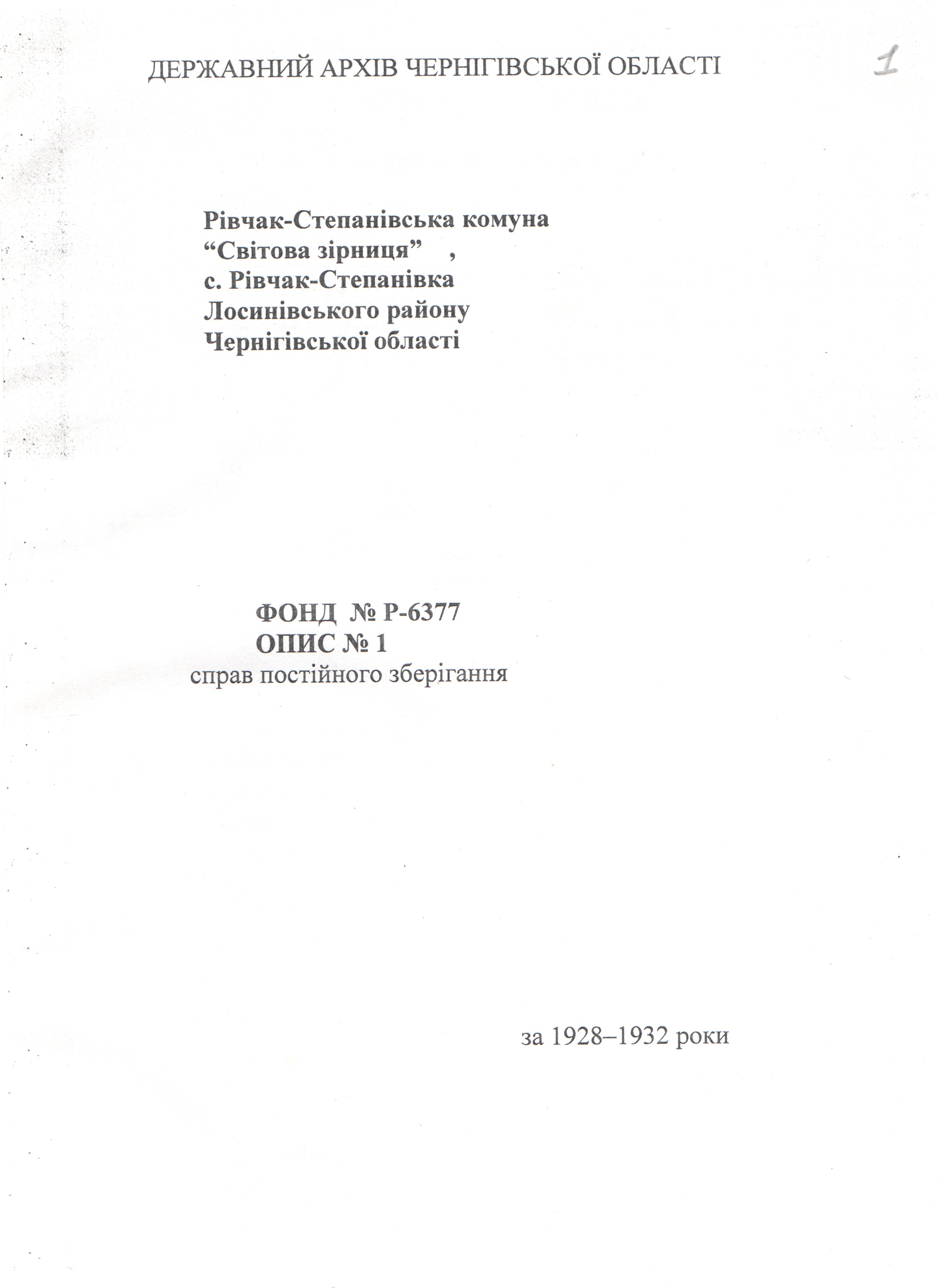 ДЕРЖАВНИЙ АРХІВ ЧЕРНІГІВСЬКОЇ ОБЛАСТІ

1

Рівчак-Степанівська комуна
"Світова зірниця" ,
с. Рівчак-Степанівка
Лосинівського району
Чернігівської області

ФОНД № Р-6377
ОПИС № 1
справ постійного зберігання

за 1928–1932 роки